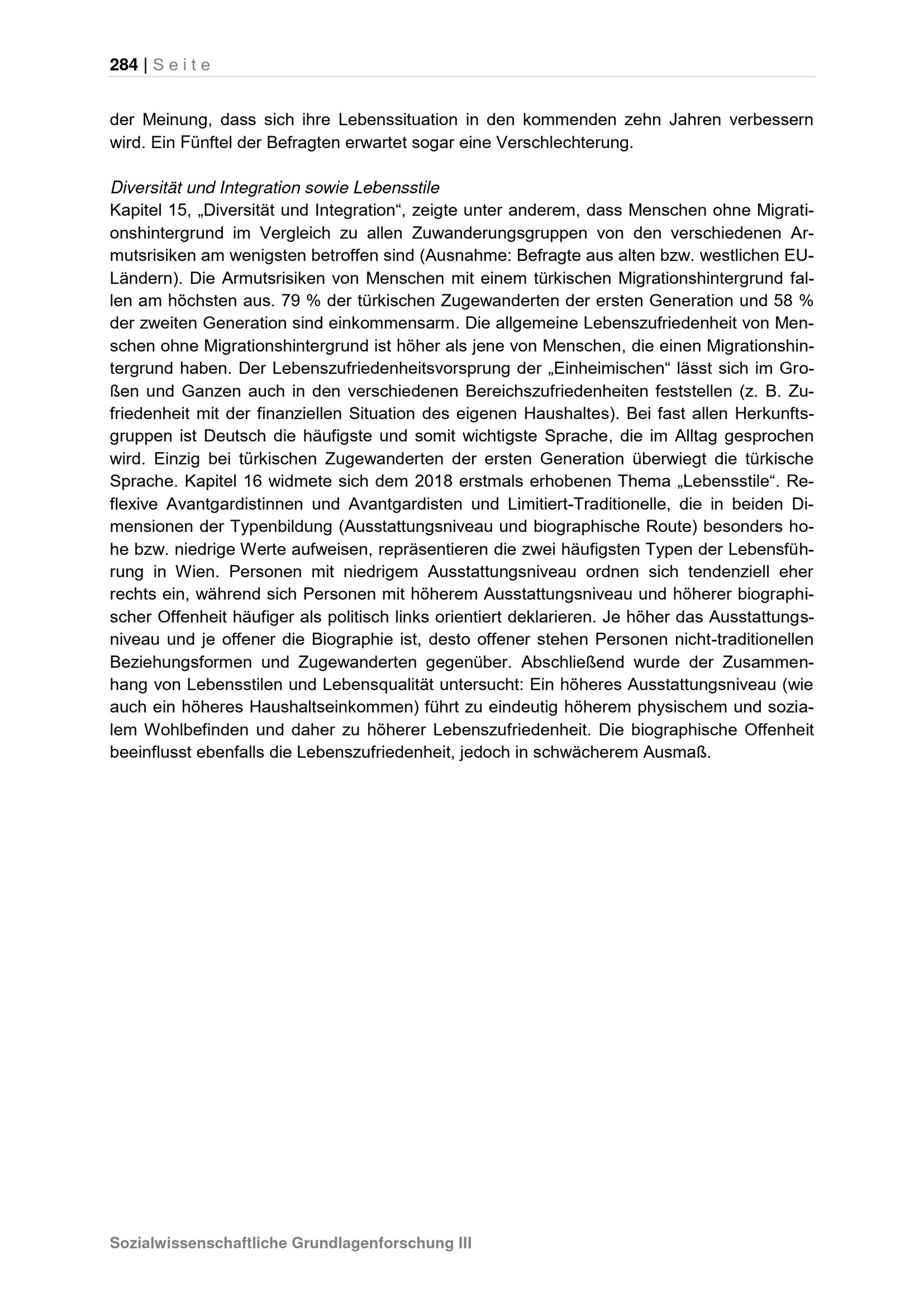 284 | Seite

der Meinung, dass sich ihre Lebenssituation in den kommenden zehn Jahren verbessern wird. Ein Fünftel der Befragten erwartet sogar eine Verschlechterung.

Diversität und Integration sowie Lebensstile
Kapitel 15, „Diversität und Integration“, zeigte unter anderem, dass Menschen ohne Migrationshintergrund im Vergleich zu allen Zuwanderungsgruppen von den verschiedenen Armutsrisiken am wenigsten betroffen sind (Ausnahme: Befragte aus alten bzw. westlichen EU-Ländern). Die Armutsrisiken von Menschen mit einem türkischen Migrationshintergrund fallen am höchsten aus. 79 % der türkischen Zugewanderten der ersten Generation und 58 % der zweiten Generation sind einkommensarm. Die allgemeine Lebenszufriedenheit von Menschen ohne Migrationshintergrund ist höher als jene von Menschen, die einen Migrationshintergrund haben. Der Lebenszufriedenheitsvorsprung der „Einheimischen“ lässt sich im Großen und Ganzen auch in den verschiedenen Bereichszufriedenheiten feststellen (z. B. Zufriedenheit mit der finanziellen Situation des eigenen Haushaltes). Bei fast allen Herkunftsgruppen ist Deutsch die häufigste und somit wichtigste Sprache, die im Alltag gesprochen wird. Einzig bei türkischen Zugewanderten der ersten Generation überwiegt die türkische Sprache. Kapitel 16 widmete sich dem 2018 erstmals erhobenen Thema „Lebensstile“. Reflexive Avantgardistinnen und Avantgardisten und Limitiert-Traditionelle, die in beiden Dimensionen der Typenbildung (Ausstattungsniveau und biographische Route) besonders hohe bzw. niedrige Werte aufweisen, repräsentieren die zwei häufigsten Typen der Lebensführung in Wien. Personen mit niedrigem Ausstattungsniveau ordnen sich tendenziell eher rechts ein, während sich Personen mit höherem Ausstattungsniveau und höherer biographischer Offenheit häufiger als politisch links orientiert deklarieren. Je höher das Ausstattungsniveau und je offener die Biographie ist, desto offener stehen Personen nicht-traditionellen Beziehungsformen und Zugewanderten gegenüber. Abschließend wurde der Zusammenhang von Lebensstilen und Lebensqualität untersucht: Ein höheres Ausstattungsniveau (wie auch ein höheres Haushaltseinkommen) führt zu eindeutig höherem physischem und sozialem Wohlbefinden und daher zu höherer Lebenszufriedenheit. Die biographische Offenheit beeinflusst ebenfalls die Lebenszufriedenheit, jedoch in schwächerem Ausmaß.

Sozialwissenschaftliche Grundlagenforschung III